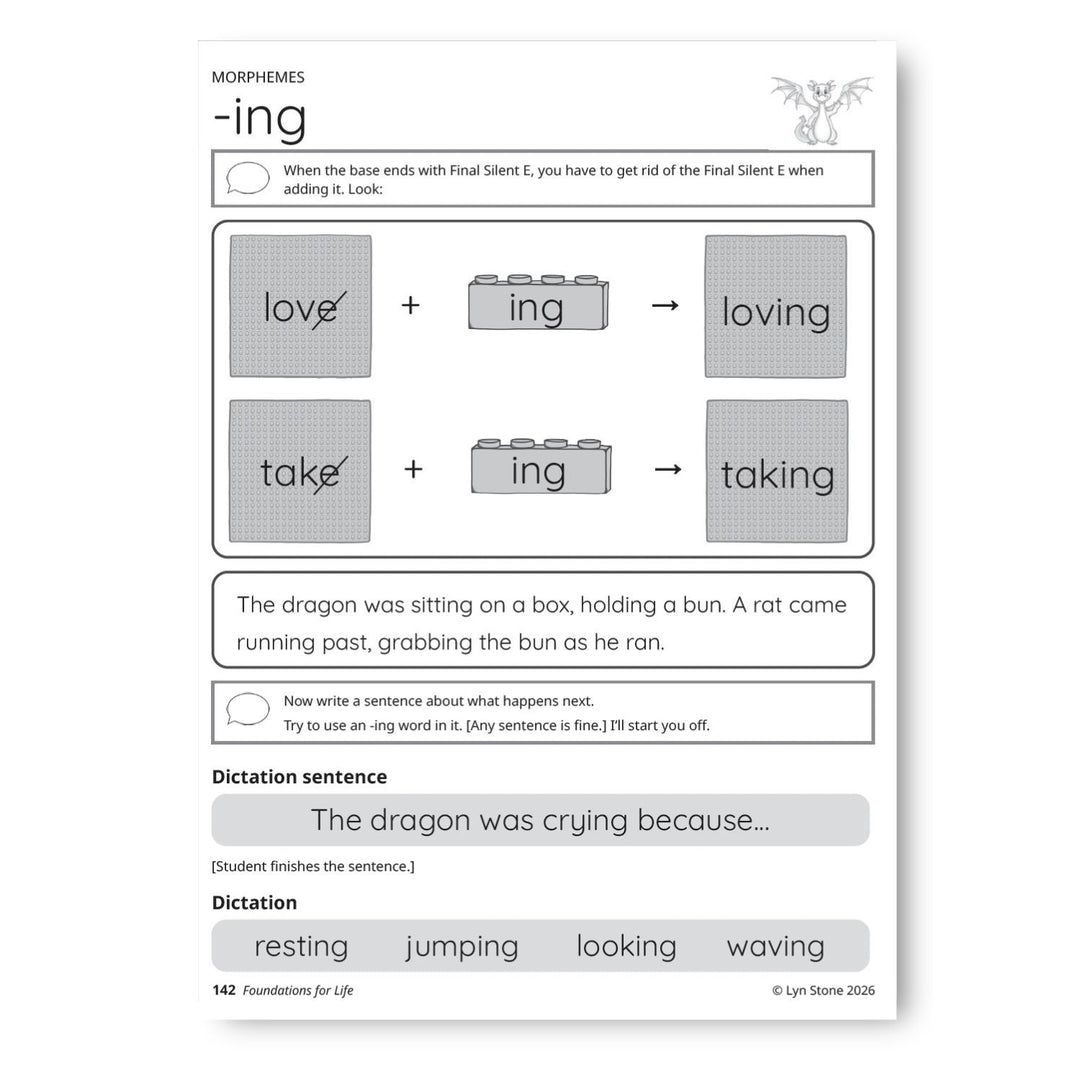 MORPHEMES

-ing

When the base ends with Final Silent E, you have to get rid of the Final Silent E when adding it. Look:

love + ing → loving

take + ing → taking

The dragon was sitting on a box, holding a bun. A rat came running past, grabbing the bun as he ran.

Now write a sentence about what happens next.
Try to use an -ing word in it. [Any sentence is fine.] I'll start you off.

Dictation sentence

The dragon was crying because...

[Student finishes the sentence.]

Dictation

resting jumping looking waving

142 Foundations for Life © Lyn Stone 2026